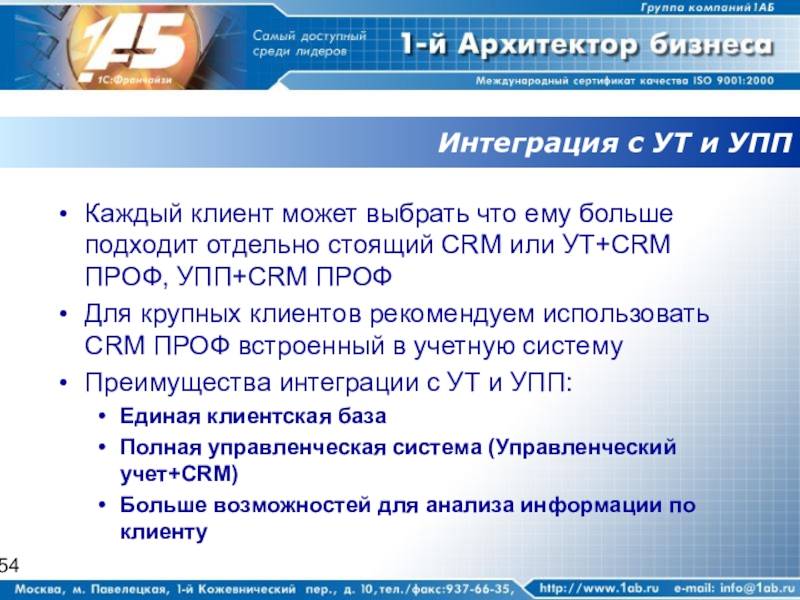 Группа компаний 1АБ

1АБ
1С:Франчайзи

Самый доступный среди лидеров

1-й Архитектор бизнеса

Международный сертификат качества ISO 9001:2000

Интеграция с УТ и УПП

• Каждый клиент может выбрать что ему больше подходит отдельно стоящий CRM или УТ+CRM ПРОФ, УПП+CRM ПРОФ
• Для крупных клиентов рекомендуем использовать CRM ПРОФ встроенный в учетную систему
• Преимущества интеграции с УТ и УПП:
  • Единая клиентская база
  • Полная управленческая система (Управленческий учет+CRM)
  • Больше возможностей для анализа информации по клиенту

54

Москва, м. Павелецкая, 1-й Кожевнический пер., д. 10, тел./факс:937-66-35, http://www.1ab.ru e-mail: info@1ab.ru